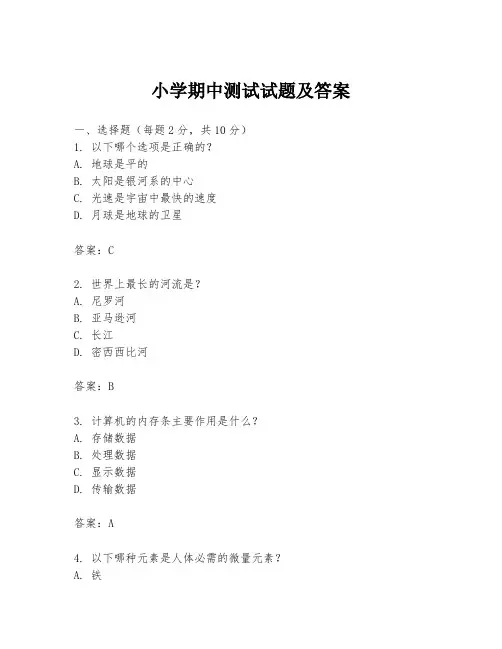 小学期中测试试题及答案

一、选择题（每题 2 分，共 10 分）
1. 以下哪个选项是正确的？
A. 地球是平的
B. 太阳是银河系的中心
C. 光速是宇宙中最快的速度
D. 月球是地球的卫星

答案：C

2. 世界上最长的河流是？
A. 尼罗河
B. 亚马逊河
C. 长江
D. 密西西比河

答案：B

3. 计算机的内存条主要作用是什么？
A. 存储数据
B. 处理数据
C. 显示数据
D. 传输数据

答案：A

4. 以下哪种元素是人体必需的微量元素？
A. 铁